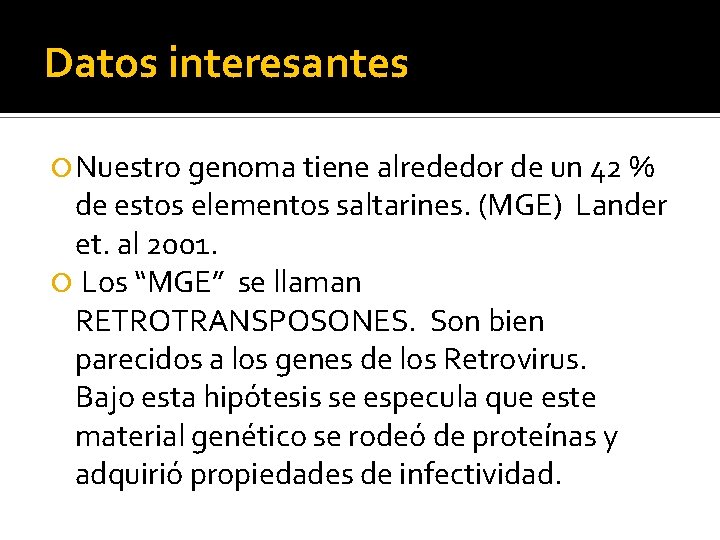 Datos interesantes

Nuestro genoma tiene alrededor de un 42 % de estos elementos saltarines. (MGE) Lander et. al 2001.

Los “MGE” se llaman RETROTRANSPOSONES. Son bien parecidos a los genes de los Retrovirus. Bajo esta hipótesis se especula que este material genético se rodeó de proteínas y adquirió propiedades de infectividad.